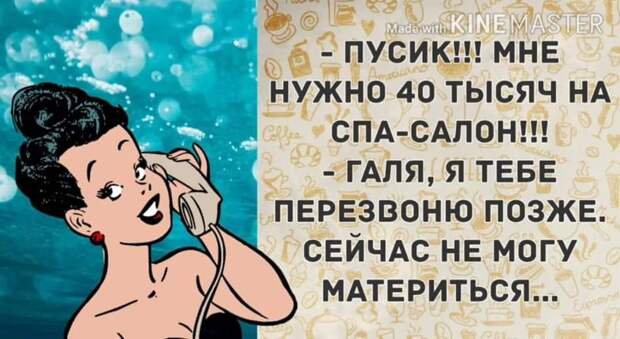 Made with KINEMASTER

- ПУСИК!!! МНЕ НУЖНО 40 ТЫСЯЧ НА СПА-САЛОН!!!
- ГАЛЯ, Я ТЕБЕ ПЕРЕЗВОНЮ ПОЗЖЕ. СЕЙЧАС НЕ МОГУ МАТЕРИТЬСЯ...